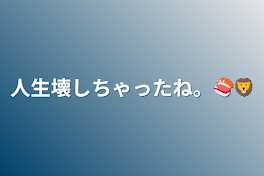 人生壊しちゃったね。🍣🦁